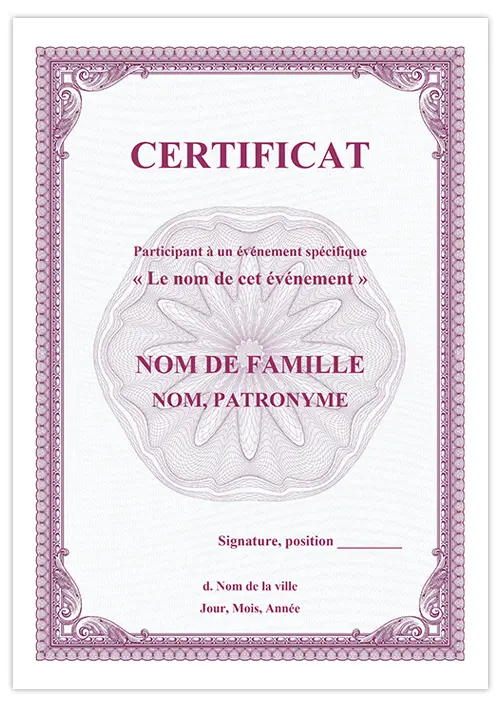 CERTIFICAT

Participant à un événement spécifique
« Le nom de cet événement »

NOM DE FAMILLE
NOM, PATRONYME

Signature, position ____

d. Nom de la ville
Jour, Mois, Année